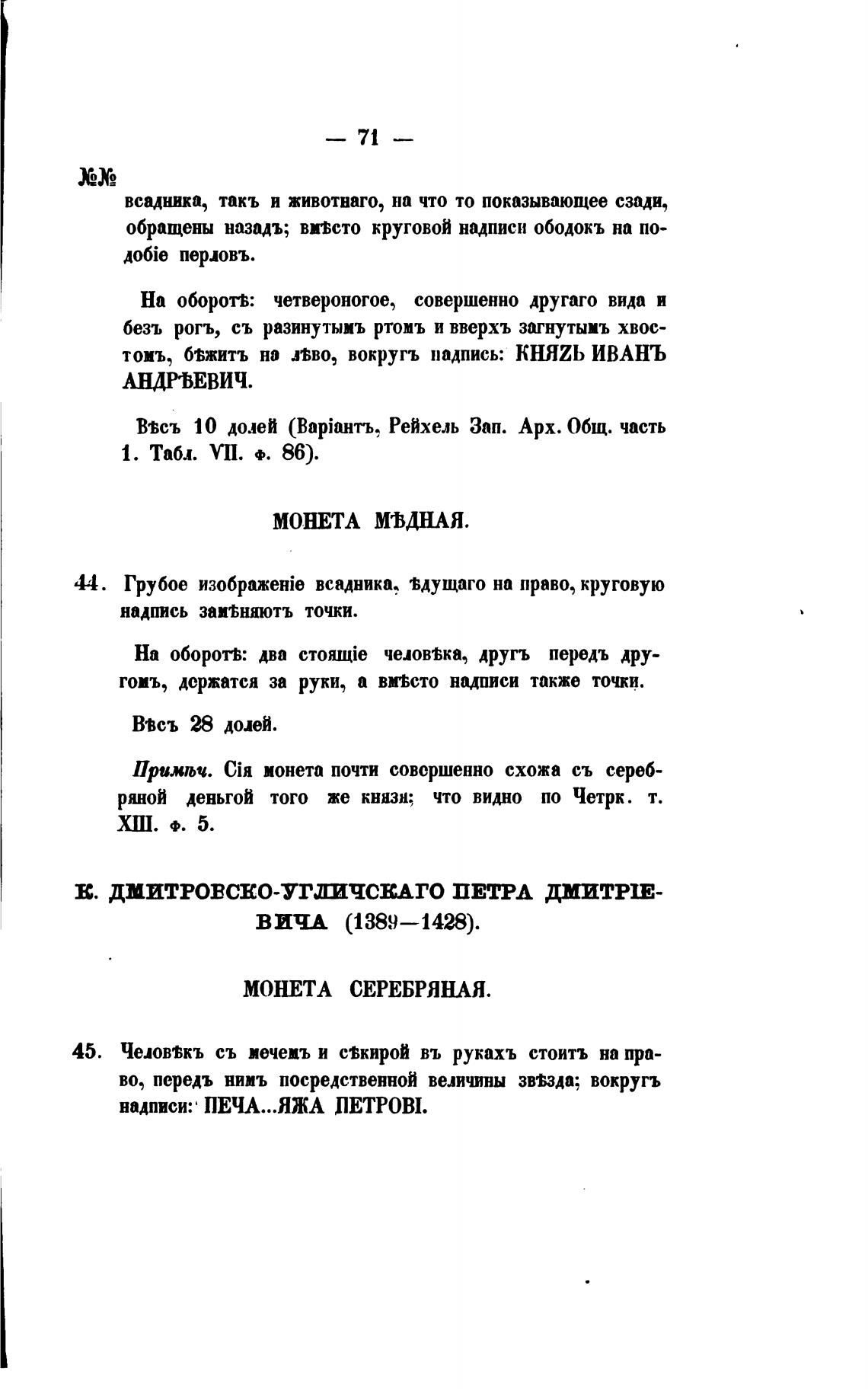 — 71 —

№№

всадника, такъ и животнаго, на что то показывающее сзади, обращены назадъ; вмѣсто круговой надписи ободокъ на подобіе перловъ.

На оборотѣ: четвероногое, совершенно другаго вида и безъ рогъ, съ разинутымъ ртомъ и вверхъ загнутымъ хвостомъ, бѣжитъ на лѣво, вокругъ надпись: КНЯZЬ ИВАНЪ АНДРѢЕВИЧ.

Вѣсъ 10 долей (Варіантъ, Рейхель Зап. Арх. Общ. часть 1. Табл. VII. ф. 86).

МОНЕТА МѢДНАЯ.

44. Грубое изображеніе всадника, ѣдущаго на право, круговую надпись замѣняютъ точки.

На оборотѣ: два стоящіе человѣка, другъ передъ другомъ, держатся за руки, а вмѣсто надписи также точки.

Вѣсъ 28 долей.

Примѣч. Сія монета почти совершенно схожа съ серебряной деньгой того же князя; что видно по Четрк. т. XIII. ф. 5.

К. ДМИТРОВСКО-УГЛИЧСКАГО ПЕТРА ДМИТРІЕВИЧА (1389—1428).

МОНЕТА СЕРЕБРЯНАЯ.

45. Человѣкъ съ мечемъ и сѣкирой въ рукахъ стоитъ на право, передъ нимъ посредственной величины звѣзда; вокругъ надписи: ПЕЧА...ЯЖА ПЕТРОВІ.